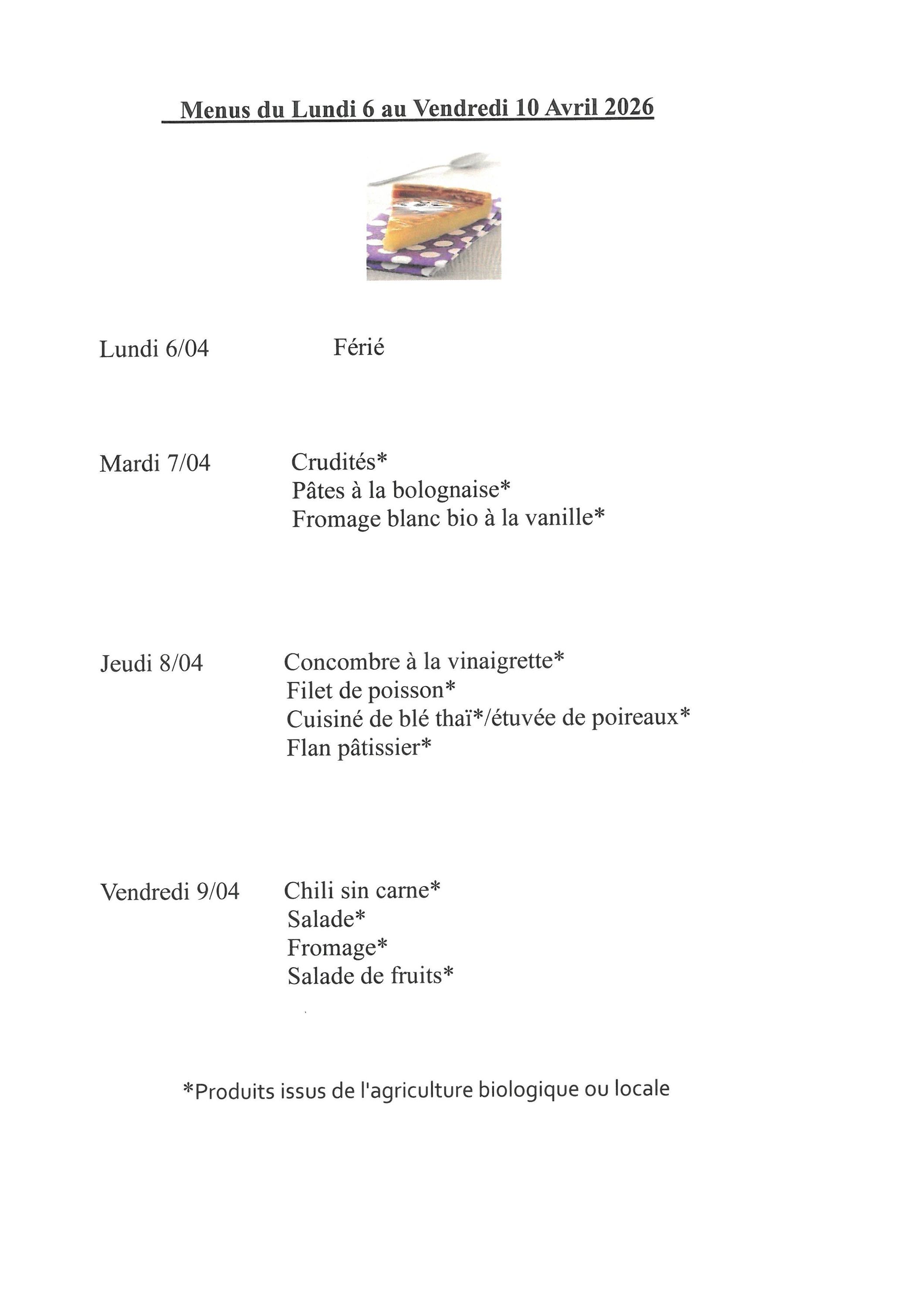 Menus du Lundi 6 au Vendredi 10 Avril 2026

Lundi 6/04 Férié

Mardi 7/04 Crudités*
Pâtes à la bolognaise*
Fromage blanc bio à la vanille*

Jeudi 8/04 Concombre à la vinaigrette*
Filet de poisson*
Cuisiné de blé thaï*/étuvée de poireaux*
Flan pâtissier*

Vendredi 9/04 Chili sin carne*
Salade*
Fromage*
Salade de fruits*

*Produits issus de l'agriculture biologique ou locale